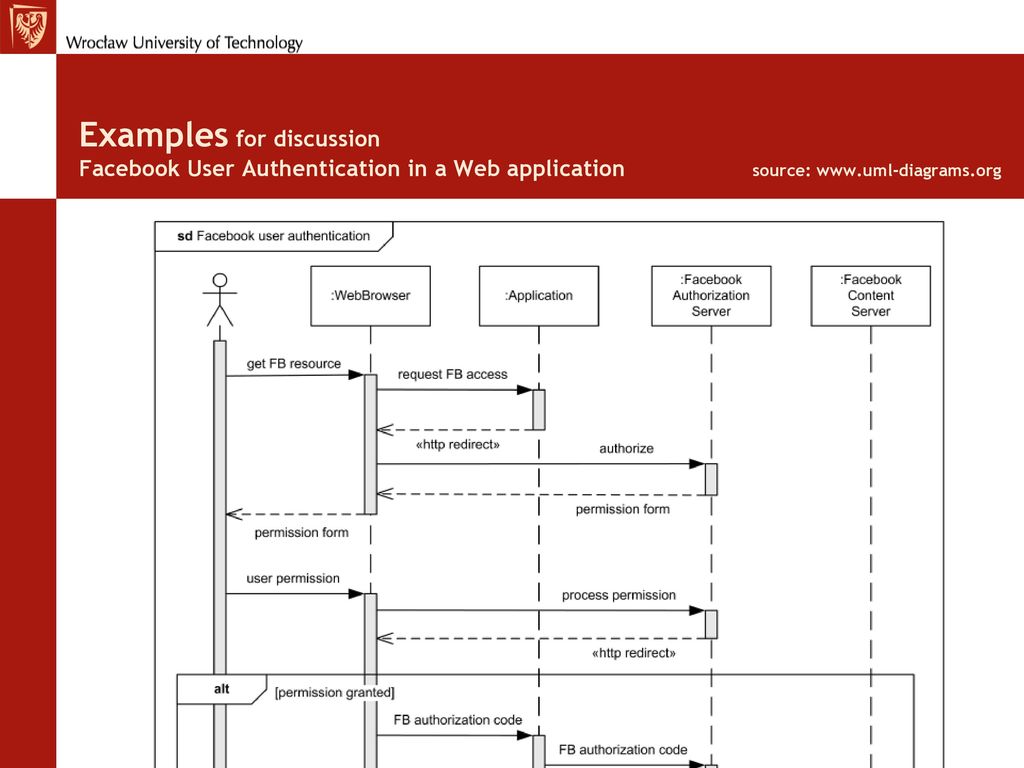 Wrocław University of Technology

Examples for discussion
Facebook User Authentication in a Web application

source: www.uml-diagrams.org

sd Facebook user authentication

:WebBrowser

:Application

:Facebook Authorization Server

:Facebook Content Server

get FB resource

request FB access

«http redirect»

authorize

permission form

permission form

user permission

process permission

«http redirect»

alt

[permission granted]

FB authorization code

FB authorization code